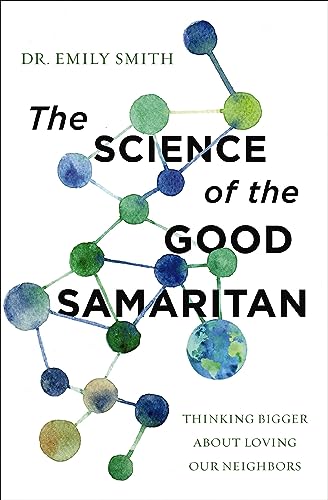 DR. EMILY SMITH

The SCIENCE of the GOOD SAMARITAN

THINKING BIGGER ABOUT LOVING OUR NEIGHBORS